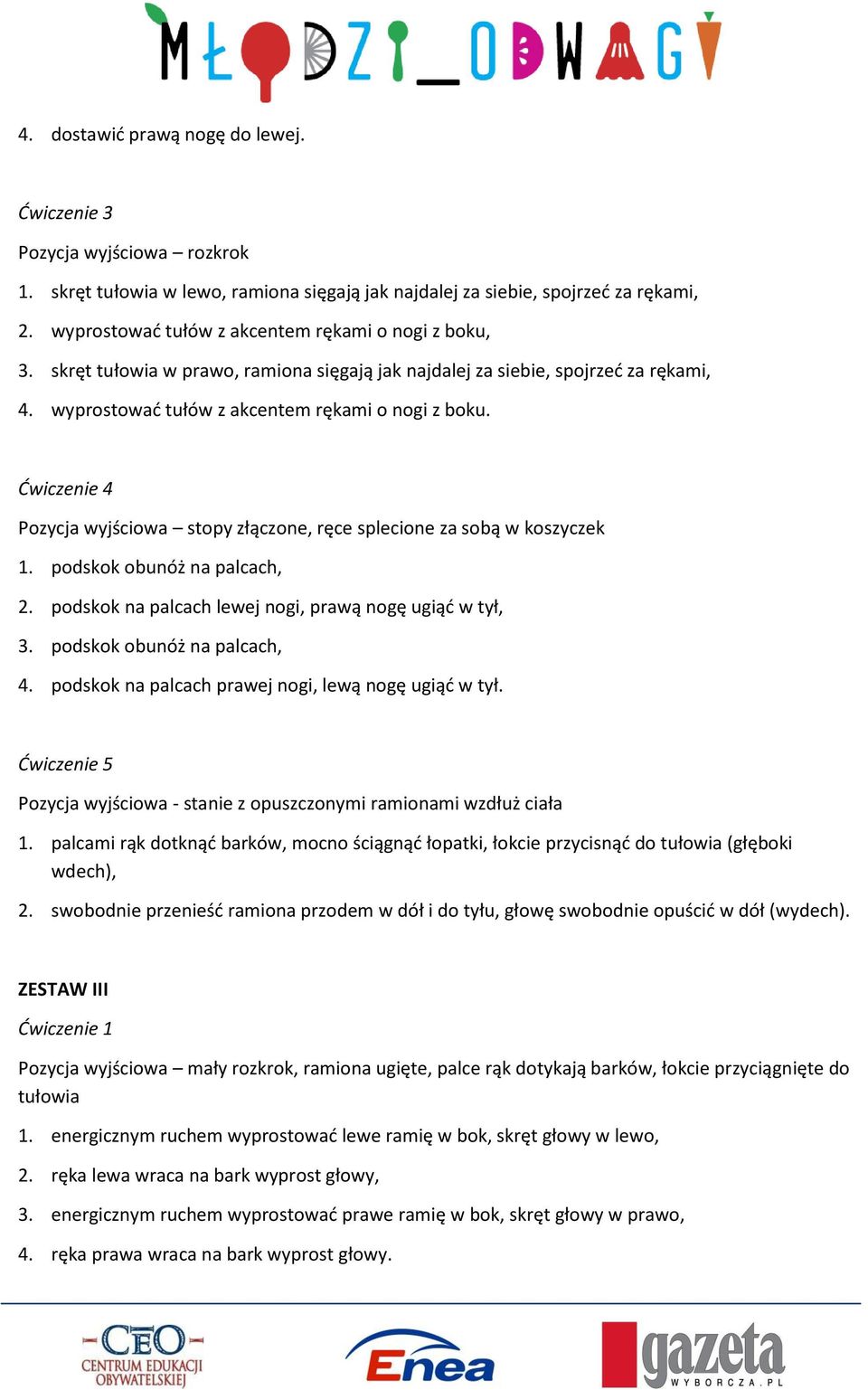 MŁODZI_ODWAGI

4. dostawić prawą nogę do lewej.

Ćwiczenie 3

Pozycja wyjściowa – rozkrok

1. skręt tułowia w lewo, ramiona sięgają jak najdalej za siebie, spojrzeć za rękami,
2. wyprostować tułów z akcentem rękami o nogi z boku,
3. skręt tułowia w prawo, ramiona sięgają jak najdalej za siebie, spojrzeć za rękami,
4. wyprostować tułów z akcentem rękami o nogi z boku.

Ćwiczenie 4

Pozycja wyjściowa – stopy złączone, ręce splecione za sobą w koszyczek

1. podskok obunóż na palcach,
2. podskok na palcach lewej nogi, prawą nogę ugiąć w tył,
3. podskok obunóż na palcach,
4. podskok na palcach prawej nogi, lewą nogę ugiąć w tył.

Ćwiczenie 5

Pozycja wyjściowa - stanie z opuszczonymi ramionami wzdłuż ciała

1. palcami rąk dotknąć barków, mocno ściągnąć łopatki, łokcie przycisnąć do tułowia (głęboki wdech),
2. swobodnie przenieść ramiona przodem w dół i do tyłu, głowę swobodnie opuścić w dół (wydech).

ZESTAW III

Ćwiczenie 1

Pozycja wyjściowa – mały rozkrok, ramiona ugięte, palce rąk dotykają barków, łokcie przyciągnięte do tułowia

1. energicznym ruchem wyprostować lewe ramię w bok, skręt głowy w lewo,
2. ręka lewa wraca na bark wyprost głowy,
3. energicznym ruchem wyprostować prawe ramię w bok, skręt głowy w prawo,
4. ręka prawa wraca na bark wyprost głowy.

CEO CENTRUM EDUKACJI OBYWATELSKIEJ

Enea

gazeta WYBORCZA.PL